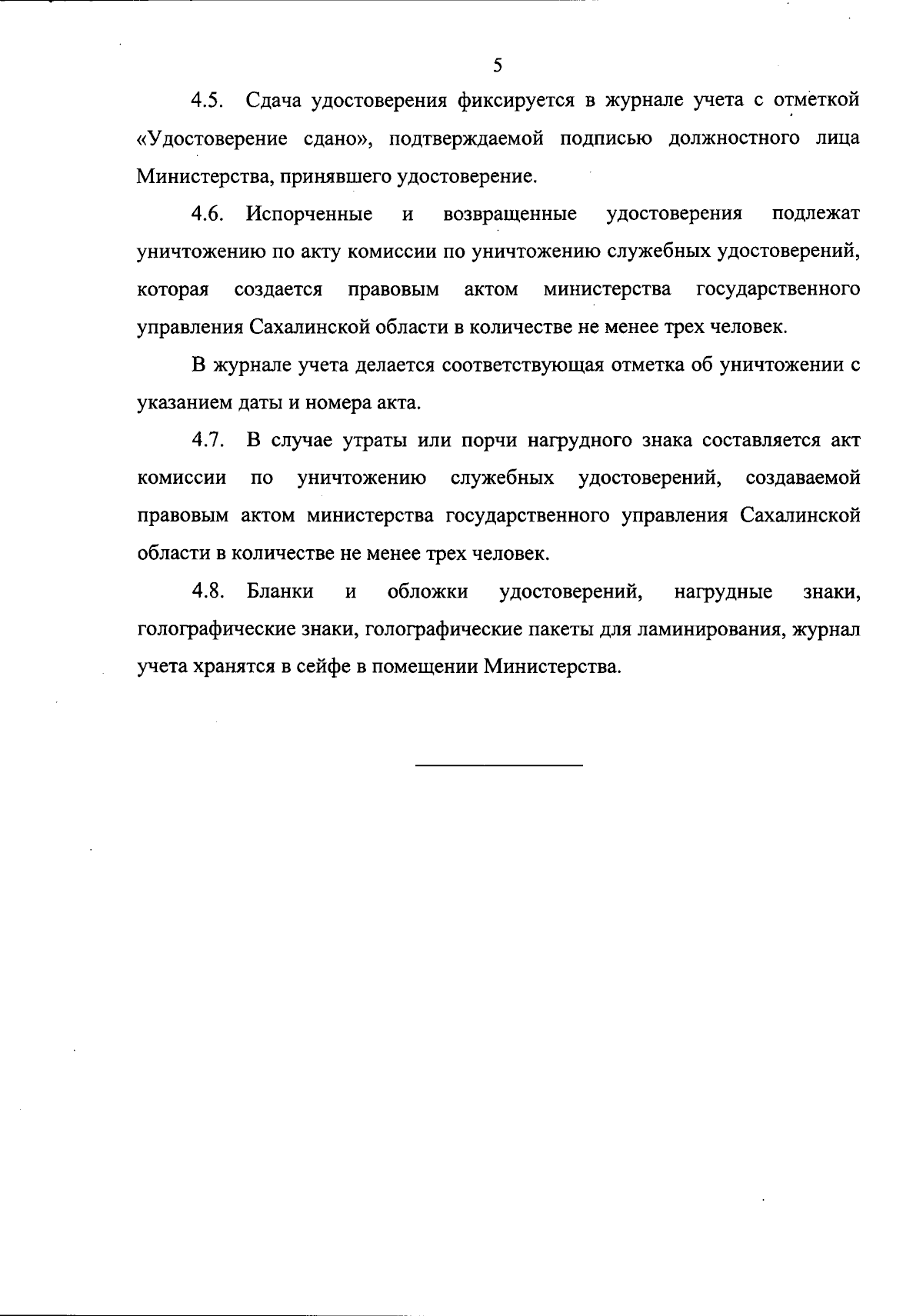 5

4.5. Сдача удостоверения фиксируется в журнале учета с отметкой «Удостоверение сдано», подтверждаемой подписью должностного лица Министерства, принявшего удостоверение.

4.6. Испорченные и возвращенные удостоверения подлежат уничтожению по акту комиссии по уничтожению служебных удостоверений, которая создается правовым актом министерства государственного управления Сахалинской области в количестве не менее трех человек.

В журнале учета делается соответствующая отметка об уничтожении с указанием даты и номера акта.

4.7. В случае утраты или порчи нагрудного знака составляется акт комиссии по уничтожению служебных удостоверений, создаваемой правовым актом министерства государственного управления Сахалинской области в количестве не менее трех человек.

4.8. Бланки и обложки удостоверений, нагрудные знаки, голографические знаки, голографические пакеты для ламинирования, журнал учета хранятся в сейфе в помещении Министерства.